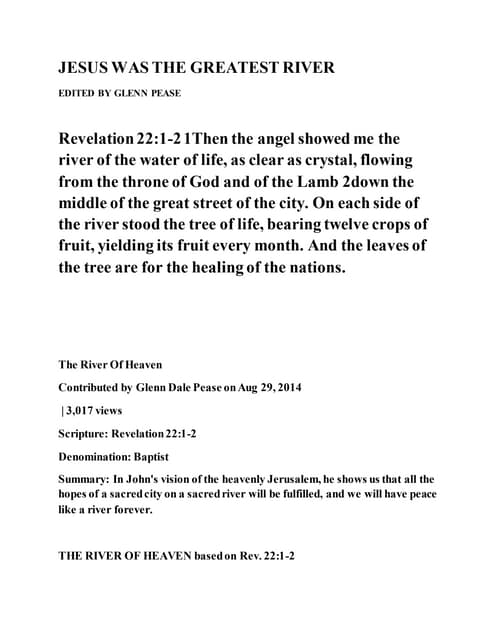 JESUS WAS THE GREATEST RIVER

EDITED BY GLENN PEASE

Revelation 22:1-2 1Then the angel showed me the river of the water of life, as clear as crystal, flowing from the throne of God and of the Lamb 2down the middle of the great street of the city. On each side of the river stood the tree of life, bearing twelve crops of fruit, yielding its fruit every month. And the leaves of the tree are for the healing of the nations.

The River Of Heaven

Contributed by Glenn Dale Pease on Aug 29, 2014

| 3,017 views

Scripture: Revelation 22:1-2

Denomination: Baptist

Summary: In John's vision of the heavenly Jerusalem, he shows us that all the hopes of a sacred city on a sacred river will be fulfilled, and we will have peace like a river forever.

THE RIVER OF HEAVEN based on Rev. 22:1-2